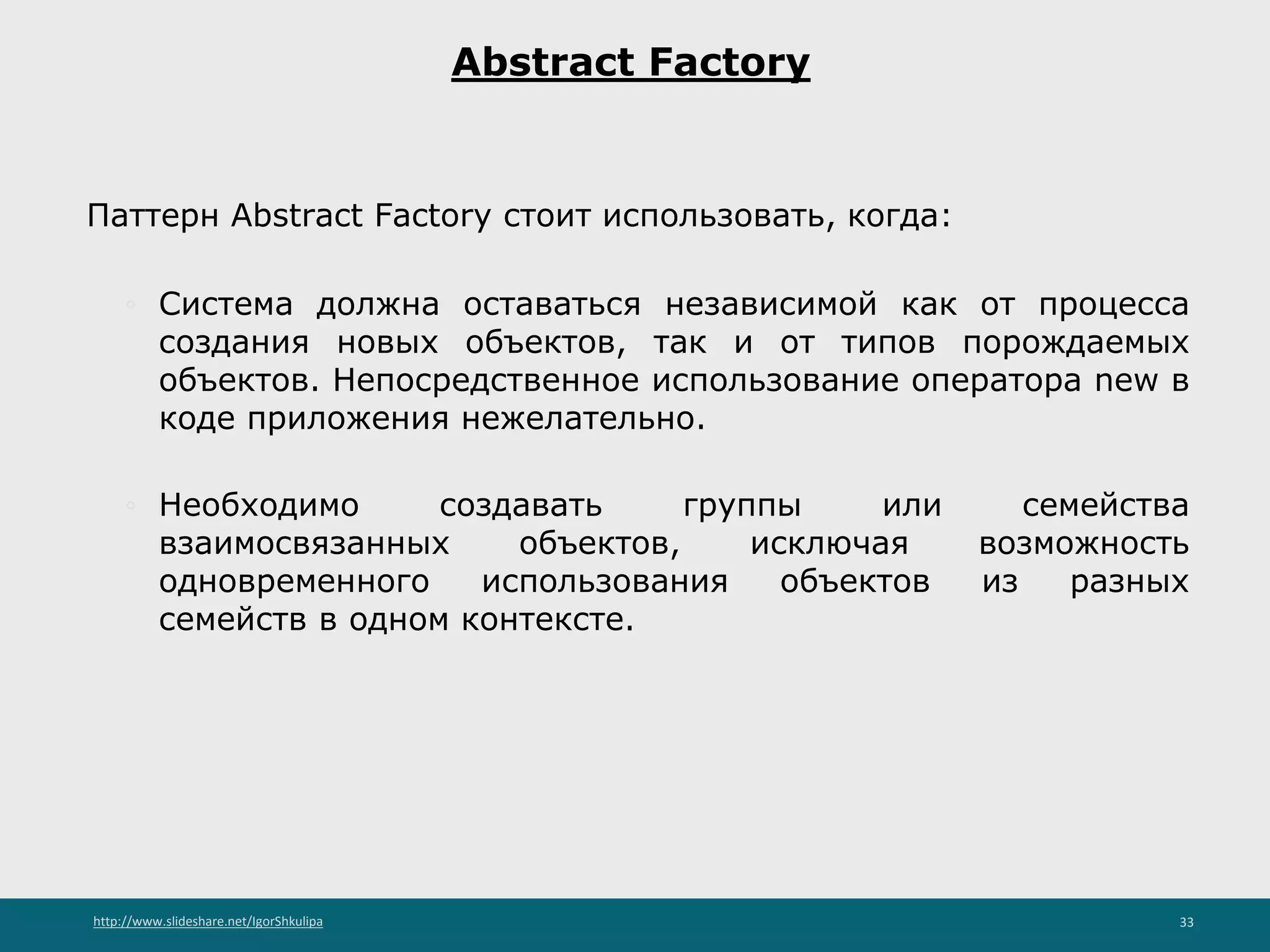 Abstract Factory

Паттерн Abstract Factory стоит использовать, когда:

◦ Система должна оставаться независимой как от процесса создания новых объектов, так и от типов порождаемых объектов. Непосредственное использование оператора new в коде приложения нежелательно.

◦ Необходимо создавать группы или семейства взаимосвязанных объектов, исключая возможность одновременного использования объектов из разных семейств в одном контексте.

http://www.slideshare.net/IgorShkulipa

33